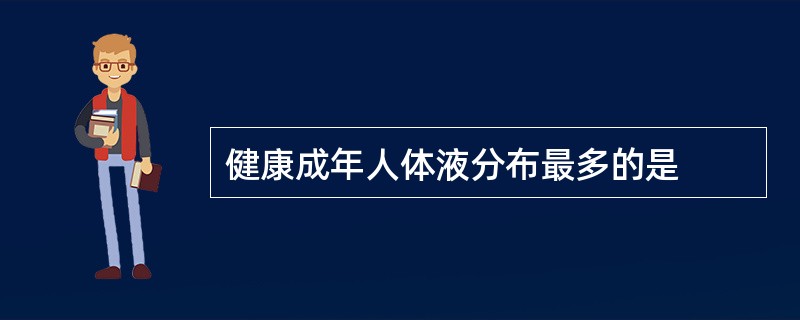 健康成年人体液分布最多的是